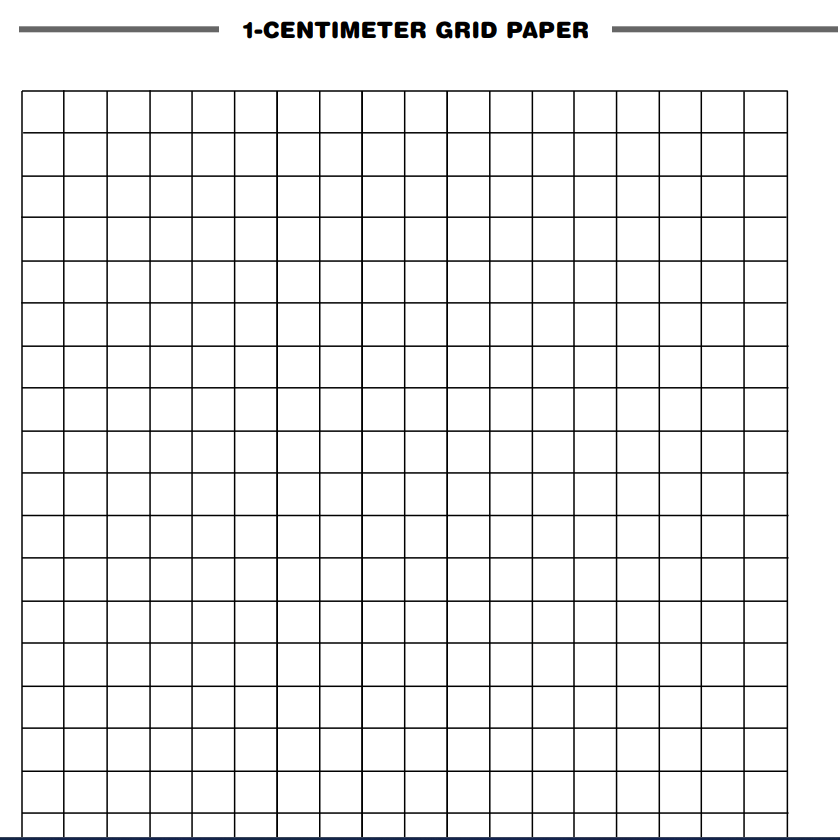 1-CENTIMETER GRID PAPER